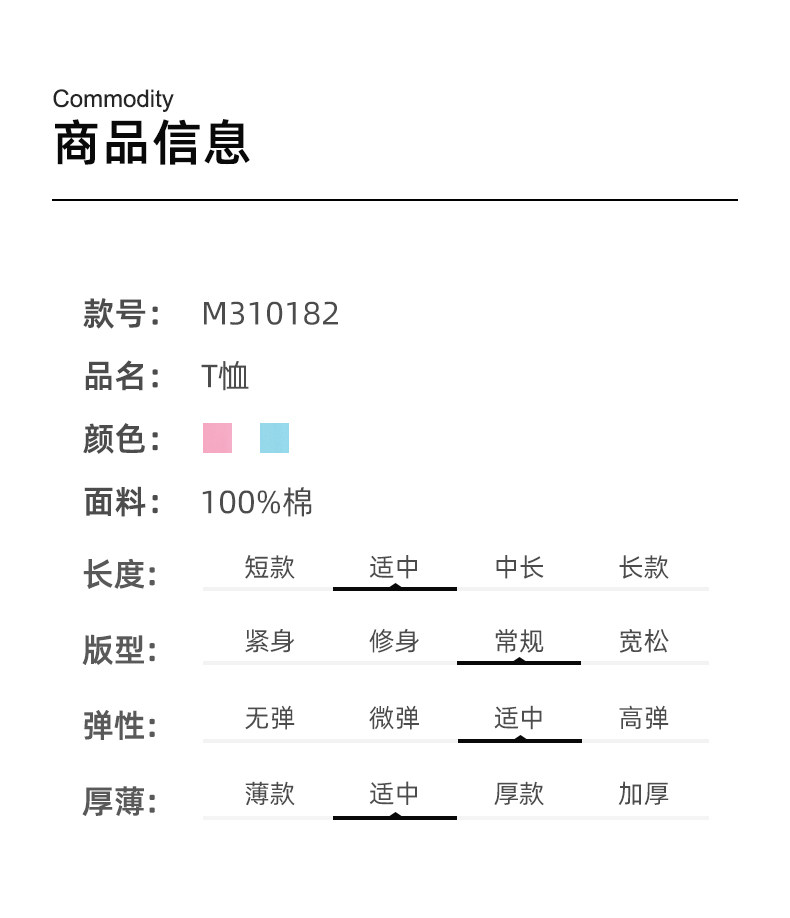 Commodity
商品信息

款号： M310182

品名： T恤

颜色：

面料： 100%棉

长度： 短款 适中 中长 长款

版型： 紧身 修身 常规 宽松

弹性： 无弹 微弹 适中 高弹

厚薄： 薄款 适中 厚款 加厚